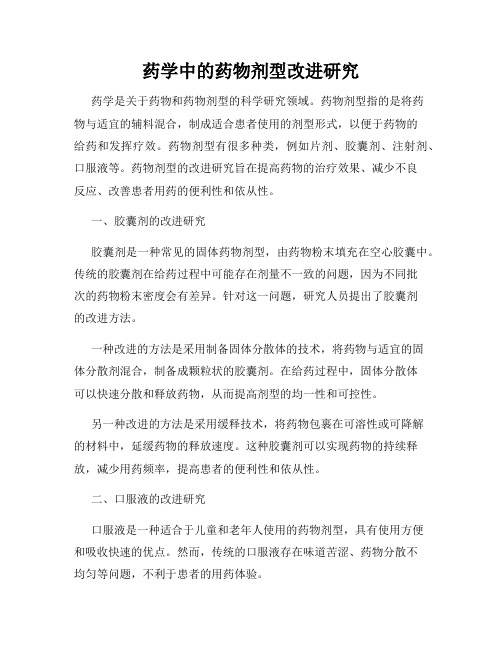 药学中的药物剂型改进研究

药学是关于药物和药物剂型的科学研究领域。药物剂型指的是将药物与适宜的辅料混合，制成适合患者使用的剂型形式，以便于药物的给药和发挥疗效。药物剂型有很多种类，例如片剂、胶囊剂、注射剂、口服液等。药物剂型的改进研究旨在提高药物的治疗效果、减少不良反应、改善患者用药的便利性和依从性。

一、胶囊剂的改进研究

胶囊剂是一种常见的固体药物剂型，由药物粉末填充在空心胶囊中。传统的胶囊剂在给药过程中可能存在剂量不一致的问题，因为不同批次的药物粉末密度会有差异。针对这一问题，研究人员提出了胶囊剂的改进方法。

一种改进的方法是采用制备固体分散体的技术，将药物与适宜的固体分散剂混合，制备成颗粒状的胶囊剂。在给药过程中，固体分散体可以快速分散和释放药物，从而提高剂型的均一性和可控性。

另一种改进的方法是采用缓释技术，将药物包裹在可溶性或可降解的材料中，延缓药物的释放速度。这种胶囊剂可以实现药物的持续释放，减少用药频率，提高患者的便利性和依从性。

二、口服液的改进研究

口服液是一种适合于儿童和老年人使用的药物剂型，具有使用方便和吸收快速的优点。然而，传统的口服液存在味道苦涩、药物分散不均匀等问题，不利于患者的用药体验。